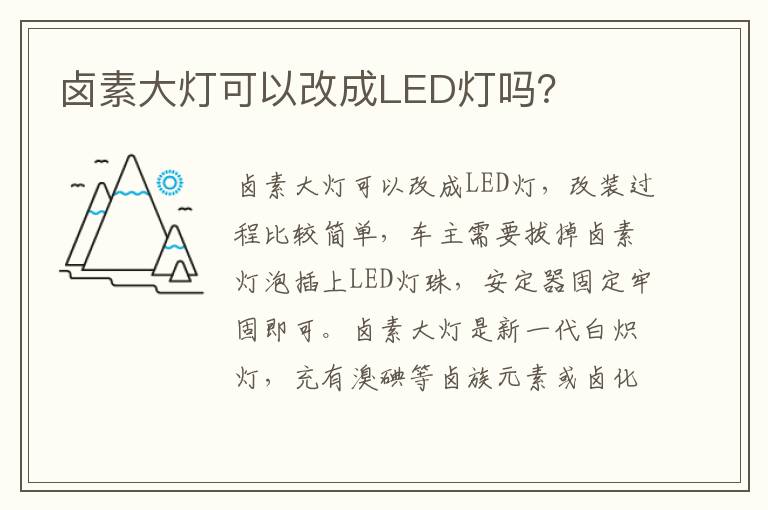 卤素大灯可以改成LED灯吗?

卤素大灯可以改成LED灯，改装过程比较简单，车主需要拔掉卤素灯泡插上LED灯珠，安定器固定牢固即可。卤素大灯是新一代白炽灯，充有溴碘等卤族元素或卤化